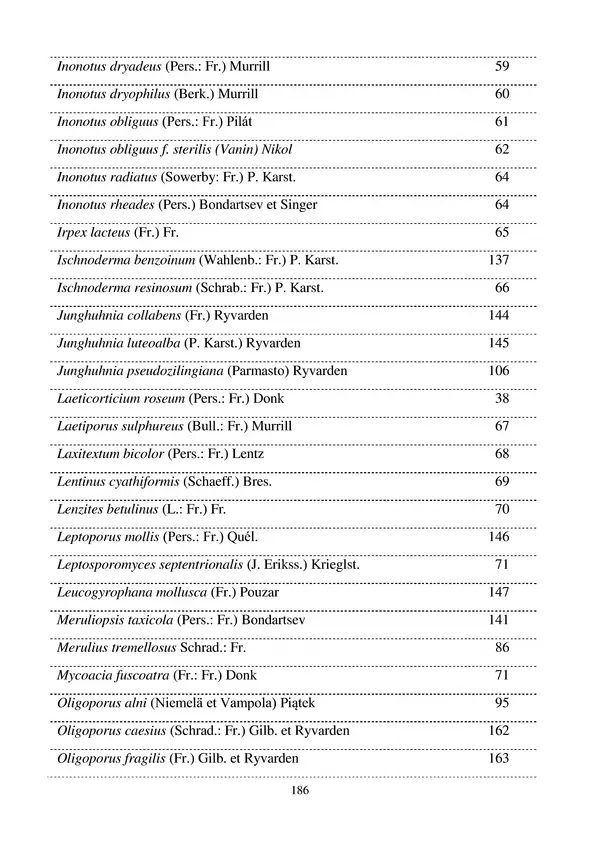 | | |
|---|---|
| Inonotus dryadeus (Pers.: Fr.) Murrill | 59 |
| Inonotus dryophilus (Berk.) Murrill | 60 |
| Inonotus obliguus (Pers.: Fr.) Pilát | 61 |
| Inonotus obliguus f. sterilis (Vanin) Nikol | 62 |
| Inonotus radiatus (Sowerby: Fr.) P. Karst. | 64 |
| Inonotus rheades (Pers.) Bondartsev et Singer | 64 |
| Irpex lacteus (Fr.) Fr. | 65 |
| Ischnoderma benzoinum (Wahlenb.: Fr.) P. Karst. | 137 |
| Ischnoderma resinosum (Schrab.: Fr.) P. Karst. | 66 |
| Junghuhnia collabens (Fr.) Ryvarden | 144 |
| Junghuhnia luteoalba (P. Karst.) Ryvarden | 145 |
| Junghuhnia pseudozilingiana (Parmasto) Ryvarden | 106 |
| Laeticorticium roseum (Pers.: Fr.) Donk | 38 |
| Laetiporus sulphureus (Bull.: Fr.) Murrill | 67 |
| Laxitextum bicolor (Pers.: Fr.) Lentz | 68 |
| Lentinus cyathiformis (Schaeff.) Bres. | 69 |
| Lenzites betulinus (L.: Fr.) Fr. | 70 |
| Leptoporus mollis (Pers.: Fr.) Quél. | 146 |
| Leptosporomyces septentrionalis (J. Erikss.) Krieglst. | 71 |
| Leucogyrophana mollusca (Fr.) Pouzar | 147 |
| Meruliopsis taxicola (Pers.: Fr.) Bondartsev | 141 |
| Merulius tremellosus Schrad.: Fr. | 86 |
| Mycoacia fuscoatra (Fr.: Fr.) Donk | 71 |
| Oligoporus alni (Niemelä et Vampola) Piątek | 95 |
| Oligoporus caesius (Schrad.: Fr.) Gilb. et Ryvarden | 162 |
| Oligoporus fragilis (Fr.) Gilb. et Ryvarden | 163 |

186